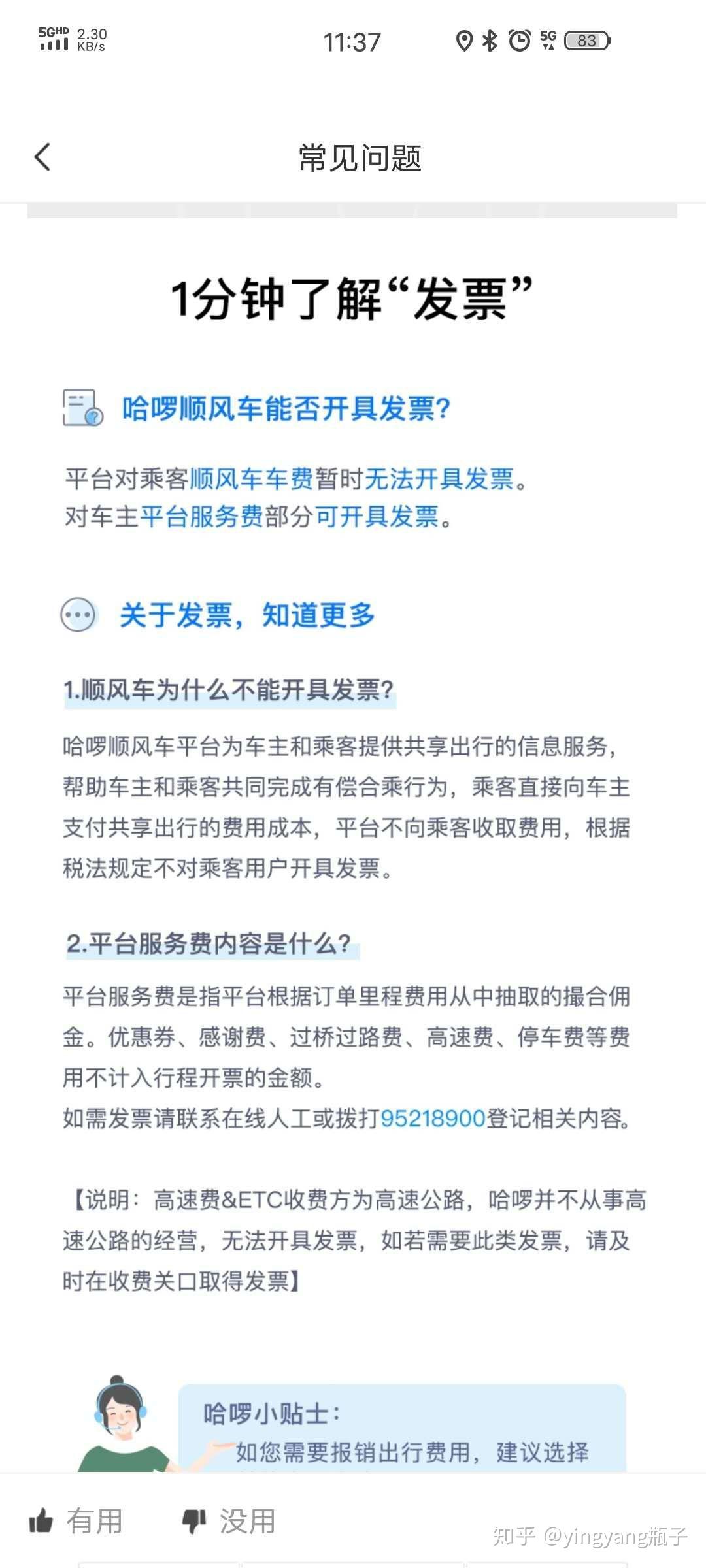 5GHD 2.30 KB/s 11:37 5G 83

常见问题

1分钟了解“发票”

哈啰顺风车能否开具发票?

平台对乘客顺风车车费暂时无法开具发票。
对车主平台服务费部分可开具发票。

关于发票，知道更多

1.顺风车为什么不能开具发票?

哈啰顺风车平台为车主和乘客提供共享出行的信息服务，帮助车主和乘客共同完成有偿合乘行为，乘客直接向车主支付共享出行的费用成本，平台不向乘客收取费用，根据税法规定不对乘客用户开具发票。

2.平台服务费内容是什么?

平台服务费是指平台根据订单里程费用从中抽取的撮合佣金。优惠券、感谢费、过桥过路费、高速费、停车费等费用不计入行程开票的金额。
如需发票请联系在线人工或拨打95218900登记相关内容。

【说明：高速费&ETC收费方为高速公路，哈啰并不从事高速公路的经营，无法开具发票，如若需要此类发票，请及时在收费关口取得发票】

哈啰小贴士:
如您需要报销出行费用，建议选择

有用 没用

知乎 @yingyang瓶子